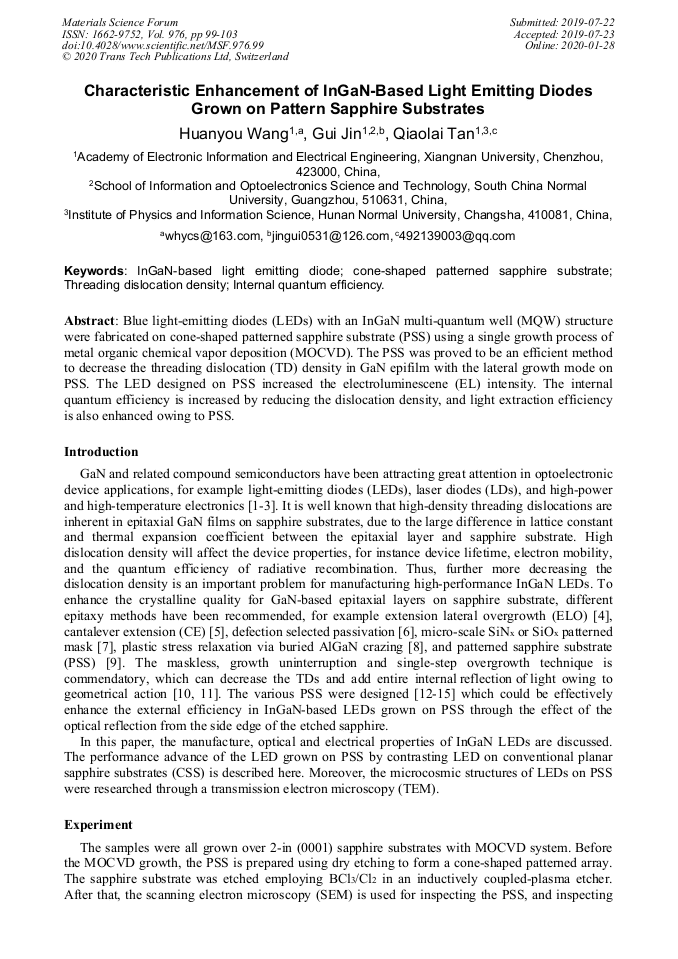 Materials Science Forum
ISSN: 1662-9752, Vol. 976, pp 99-103
doi:10.4028/www.scientific.net/MSF.976.99
© 2020 Trans Tech Publications Ltd, Switzerland

Submitted: 2019-07-22
Accepted: 2019-07-23
Online: 2020-01-28

Characteristic Enhancement of InGaN-Based Light Emitting Diodes Grown on Pattern Sapphire Substrates

Huanyou Wang$^{1,a}$, Gui Jin$^{1,2,b}$, Qiaolai Tan$^{1,3,c}$

$^1$Academy of Electronic Information and Electrical Engineering, Xiangnan University, Chenzhou, 423000, China,
$^2$School of Information and Optoelectronics Science and Technology, South China Normal University, Guangzhou, 510631, China,
$^3$Institute of Physics and Information Science, Hunan Normal University, Changsha, 410081, China,

$^a$whycs@163.com, $^b$jingui0531@126.com, $^c$492139003@qq.com

Keywords: InGaN-based light emitting diode; cone-shaped patterned sapphire substrate; Threading dislocation density; Internal quantum efficiency.

Abstract: Blue light-emitting diodes (LEDs) with an InGaN multi-quantum well (MQW) structure were fabricated on cone-shaped patterned sapphire substrate (PSS) using a single growth process of metal organic chemical vapor deposition (MOCVD). The PSS was proved to be an efficient method to decrease the threading dislocation (TD) density in GaN epifilm with the lateral growth mode on PSS. The LED designed on PSS increased the electroluminescene (EL) intensity. The internal quantum efficiency is increased by reducing the dislocation density, and light extraction efficiency is also enhanced owing to PSS.

Introduction

GaN and related compound semiconductors have been attracting great attention in optoelectronic device applications, for example light-emitting diodes (LEDs), laser diodes (LDs), and high-power and high-temperature electronics [1-3]. It is well known that high-density threading dislocations are inherent in epitaxial GaN films on sapphire substrates, due to the large difference in lattice constant and thermal expansion coefficient between the epitaxial layer and sapphire substrate. High dislocation density will affect the device properties, for instance device lifetime, electron mobility, and the quantum efficiency of radiative recombination. Thus, further more decreasing the dislocation density is an important problem for manufacturing high-performance InGaN LEDs. To enhance the crystalline quality for GaN-based epitaxial layers on sapphire substrate, different epitaxy methods have been recommended, for example extension lateral overgrowth (ELO) [4], cantalever extension (CE) [5], defection selected passivation [6], micro-scale $SiN_x$ or $SiO_x$ patterned mask [7], plastic stress relaxation via buried AlGaN crazing [8], and patterned sapphire substrate (PSS) [9]. The maskless, growth uninterruption and single-step overgrowth technique is commendatory, which can decrease the TDs and add entire internal reflection of light owing to geometrical action [10, 11]. The various PSS were designed [12-15] which could be effectively enhance the external efficiency in InGaN-based LEDs grown on PSS through the effect of the optical reflection from the side edge of the etched sapphire.

In this paper, the manufacture, optical and electrical properties of InGaN LEDs are discussed. The performance advance of the LED grown on PSS by contrasting LED on conventional planar sapphire substrates (CSS) is described here. Moreover, the microcosmic structures of LEDs on PSS were researched through a transmission electron microscopy (TEM).

Experiment

The samples were all grown over 2-in (0001) sapphire substrates with MOCVD system. Before the MOCVD growth, the PSS is prepared using dry etching to form a cone-shaped patterned array. The sapphire substrate was etched employing $BCl_3/Cl_2$ in an inductively coupled-plasma etcher. After that, the scanning electron microscopy (SEM) is used for inspecting the PSS, and inspecting